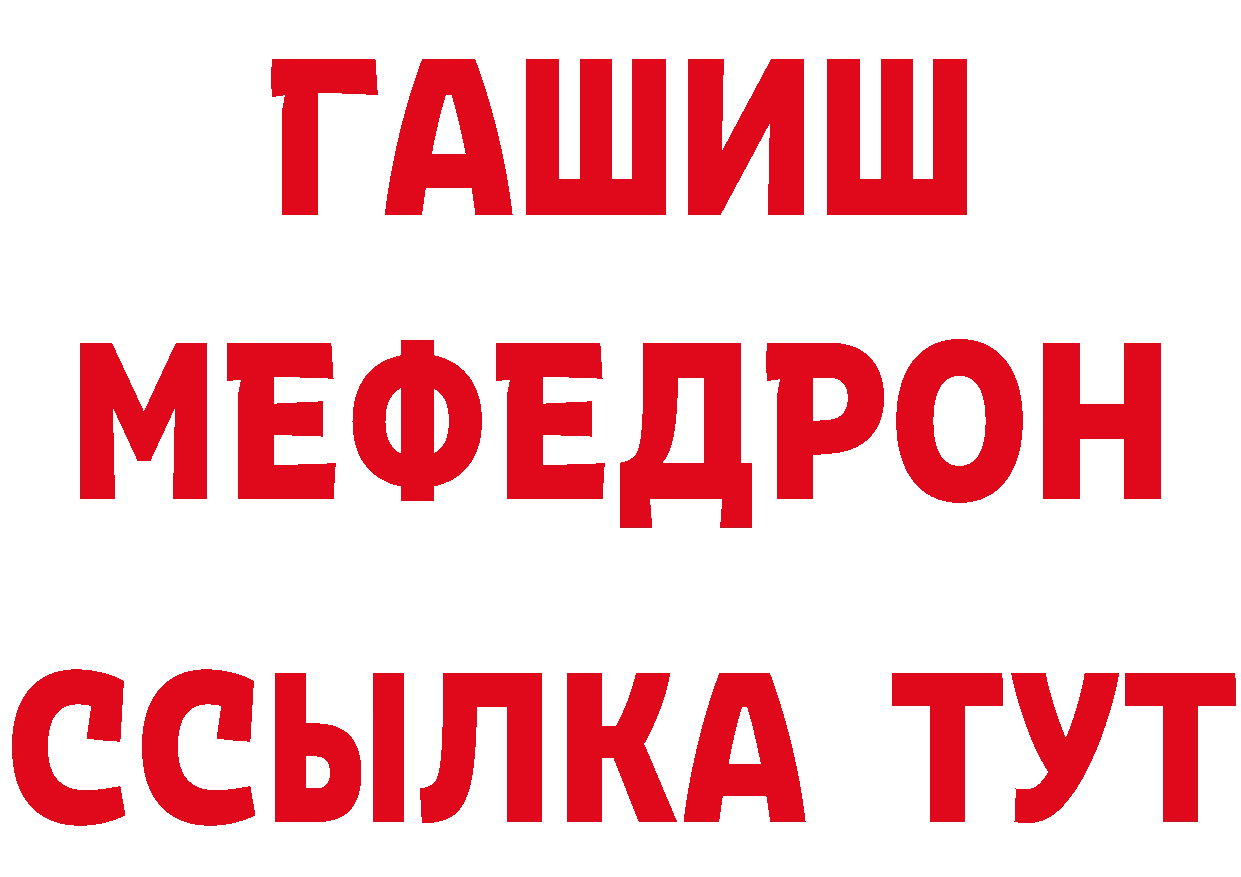 ГАШИШ
МЕФЕДРОН
ССЫЛКА ТУТ